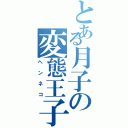 とある月子の変態王子
ヘンネコ